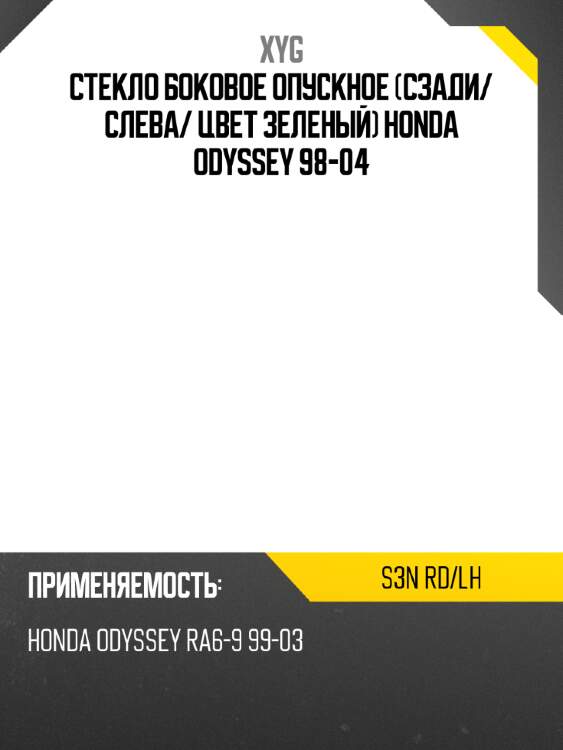 XYG
СТЕКЛО БОКОВОЕ ОПУСКНОЕ (СЗАДИ/ СЛЕВА/ ЦВЕТ ЗЕЛЕНЫЙ) HONDA ODYSSEY 98-04

ПРИМЕНЯЕМОСТЬ:

S3N RD/LH

HONDA ODYSSEY RA6-9 99-03